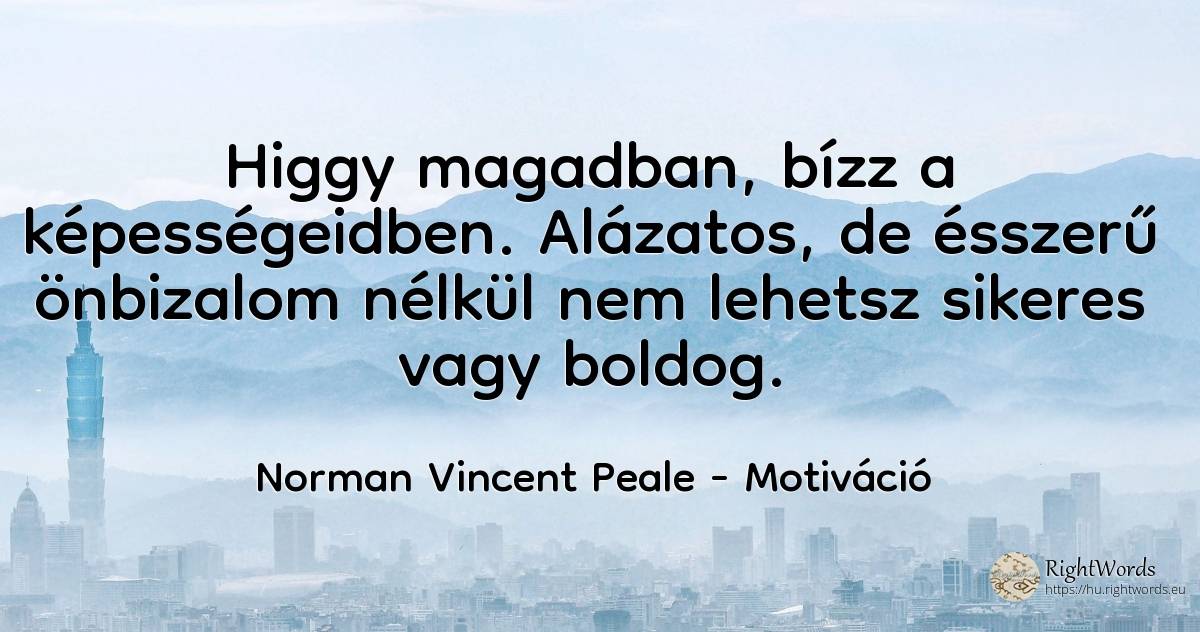 Higgy magadban, bízz a képességeidben. Alázatos, de ésszerű önbizalom nélkül nem lehetsz sikeres vagy boldog.

Norman Vincent Peale - Motiváció

RightWords
https://hu.rightwords.eu